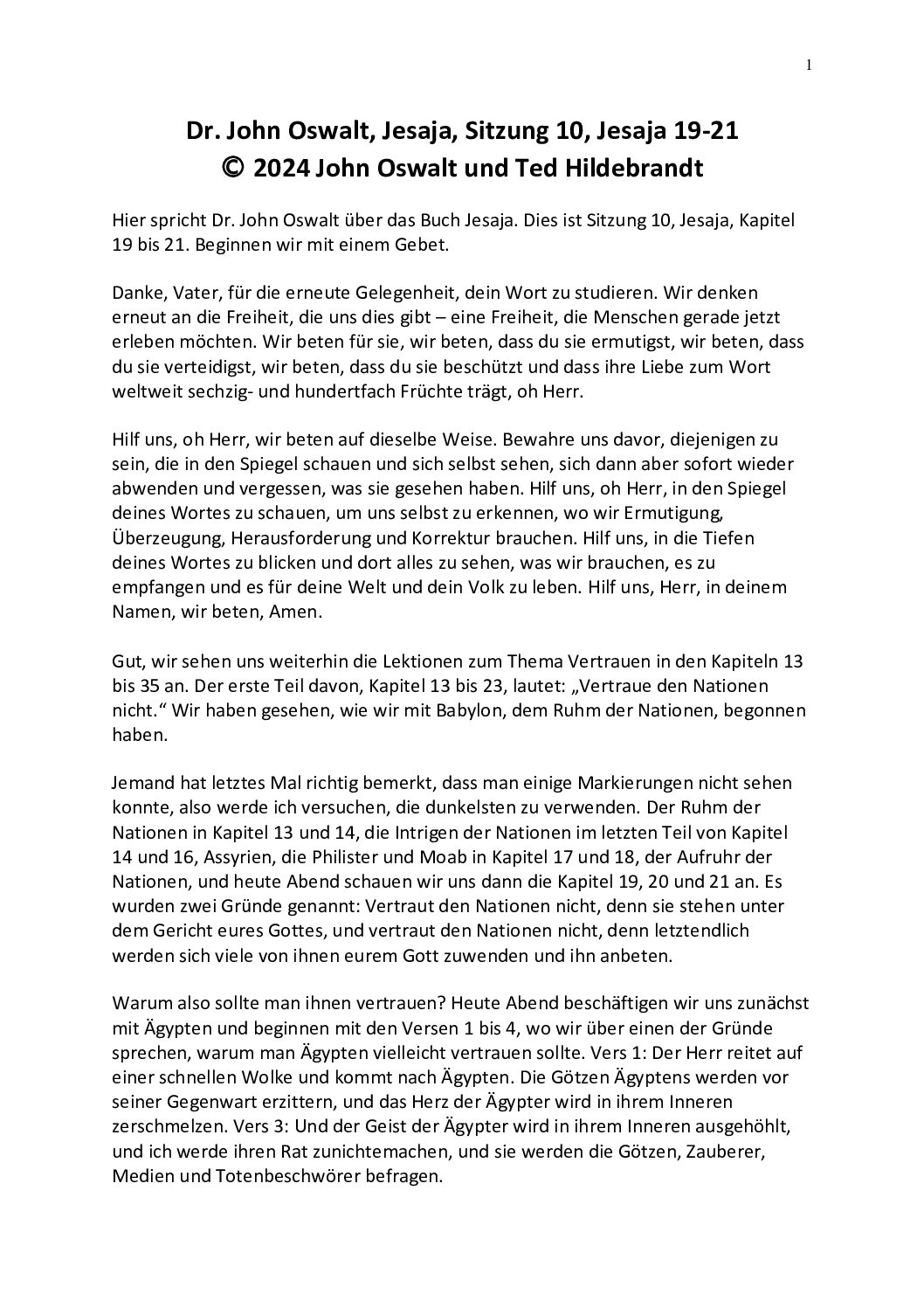 1

Dr. John Oswalt, Jesaja, Sitzung 10, Jesaja 19-21
© 2024 John Oswalt und Ted Hildebrandt

Hier spricht Dr. John Oswalt über das Buch Jesaja. Dies ist Sitzung 10, Jesaja, Kapitel 19 bis 21. Beginnen wir mit einem Gebet.

Danke, Vater, für die erneute Gelegenheit, dein Wort zu studieren. Wir denken erneut an die Freiheit, die uns dies gibt – eine Freiheit, die Menschen gerade jetzt erleben möchten. Wir beten für sie, wir beten, dass du sie ermutigst, wir beten, dass du sie verteidigst, wir beten, dass du sie beschützt und dass ihre Liebe zum Wort weltweit sechzig- und hundertfach Früchte trägt, oh Herr.

Hilf uns, oh Herr, wir beten auf dieselbe Weise. Bewahre uns davor, diejenigen zu sein, die in den Spiegel schauen und sich selbst sehen, sich dann aber sofort wieder abwenden und vergessen, was sie gesehen haben. Hilf uns, oh Herr, in den Spiegel deines Wortes zu schauen, um uns selbst zu erkennen, wo wir Ermutigung, Überzeugung, Herausforderung und Korrektur brauchen. Hilf uns, in die Tiefen deines Wortes zu blicken und dort alles zu sehen, was wir brauchen, es zu empfangen und es für deine Welt und dein Volk zu leben. Hilf uns, Herr, in deinem Namen, wir beten, Amen.

Gut, wir sehen uns weiterhin die Lektionen zum Thema Vertrauen in den Kapiteln 13 bis 35 an. Der erste Teil davon, Kapitel 13 bis 23, lautet: „Vertraue den Nationen nicht.“ Wir haben gesehen, wie wir mit Babylon, dem Ruhm der Nationen, begonnen haben.

Jemand hat letztes Mal richtig bemerkt, dass man einige Markierungen nicht sehen konnte, also werde ich versuchen, die dunkelsten zu verwenden. Der Ruhm der Nationen in Kapitel 13 und 14, die Intrigen der Nationen im letzten Teil von Kapitel 14 und 16, Assyrien, die Philister und Moab in Kapitel 17 und 18, der Aufruhr der Nationen, und heute Abend schauen wir uns dann die Kapitel 19, 20 und 21 an. Es wurden zwei Gründe genannt: Vertraut den Nationen nicht, denn sie stehen unter dem Gericht eures Gottes, und vertraut den Nationen nicht, denn letztendlich werden sich viele von ihnen eurem Gott zuwenden und ihn anbeten.

Warum also sollte man ihnen vertrauen? Heute Abend beschäftigen wir uns zunächst mit Ägypten und beginnen mit den Versen 1 bis 4, wo wir über einen der Gründe sprechen, warum man Ägypten vielleicht vertrauen sollte. Vers 1: Der Herr reitet auf einer schnellen Wolke und kommt nach Ägypten. Die Götzen Ägyptens werden vor seiner Gegenwart erzittern, und das Herz der Ägypter wird in ihrem Inneren zerschmelzen. Vers 3: Und der Geist der Ägypter wird in ihrem Inneren ausgehöhlt, und ich werde ihren Rat zunichtemachen, und sie werden die Götzen, Zauberer, Medien und Totenbeschwörer befragen.